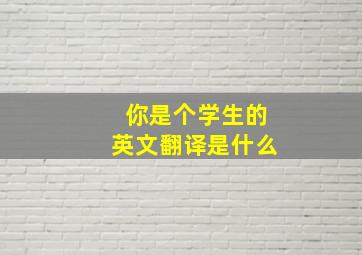 你是个学生的
英文翻译是什么